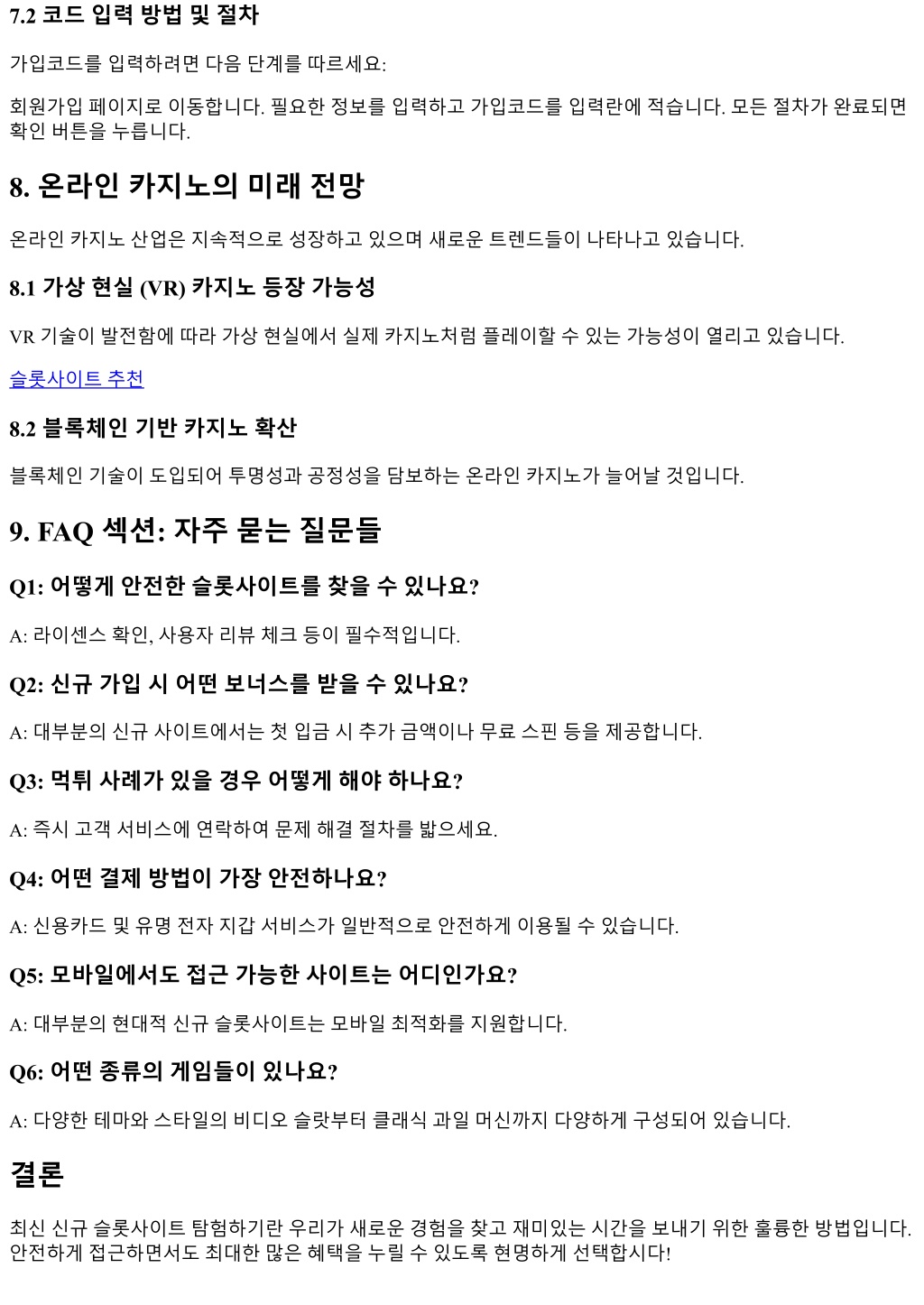 7.2 코드 입력 방법 및 절차

가입코드를 입력하려면 다음 단계를 따르세요:

회원가입 페이지로 이동합니다. 필요한 정보를 입력하고 가입코드를 입력란에 적습니다. 모든 절차가 완료되면 확인 버튼을 누릅니다.

8. 온라인 카지노의 미래 전망

온라인 카지노 산업은 지속적으로 성장하고 있으며 새로운 트렌드들이 나타나고 있습니다.

8.1 가상 현실 (VR) 카지노 등장 가능성

VR 기술이 발전함에 따라 가상 현실에서 실제 카지노처럼 플레이할 수 있는 가능성이 열리고 있습니다.

슬롯사이트 추천

8.2 블록체인 기반 카지노 확산

블록체인 기술이 도입되어 투명성과 공정성을 담보하는 온라인 카지노가 늘어날 것입니다.

9. FAQ 섹션: 자주 묻는 질문들

Q1: 어떻게 안전한 슬롯사이트를 찾을 수 있나요?

A: 라이센스 확인, 사용자 리뷰 체크 등이 필수적입니다.

Q2: 신규 가입 시 어떤 보너스를 받을 수 있나요?

A: 대부분의 신규 사이트에서는 첫 입금 시 추가 금액이나 무료 스핀 등을 제공합니다.

Q3: 먹튀 사례가 있을 경우 어떻게 해야 하나요?

A: 즉시 고객 서비스에 연락하여 문제 해결 절차를 밟으세요.

Q4: 어떤 결제 방법이 가장 안전하나요?

A: 신용카드 및 유명 전자 지갑 서비스가 일반적으로 안전하게 이용될 수 있습니다.

Q5: 모바일에서도 접근 가능한 사이트는 어디인가요?

A: 대부분의 현대적 신규 슬롯사이트는 모바일 최적화를 지원합니다.

Q6: 어떤 종류의 게임들이 있나요?

A: 다양한 테마와 스타일의 비디오 슬랏부터 클래식 과일 머신까지 다양하게 구성되어 있습니다.

결론

최신 신규 슬롯사이트 탐험하기란 우리가 새로운 경험을 찾고 재미있는 시간을 보내기 위한 훌륭한 방법입니다. 안전하게 접근하면서도 최대한 많은 혜택을 누릴 수 있도록 현명하게 선택합시다!